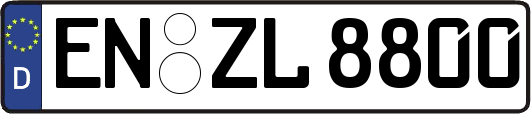 D EN ZL 8800